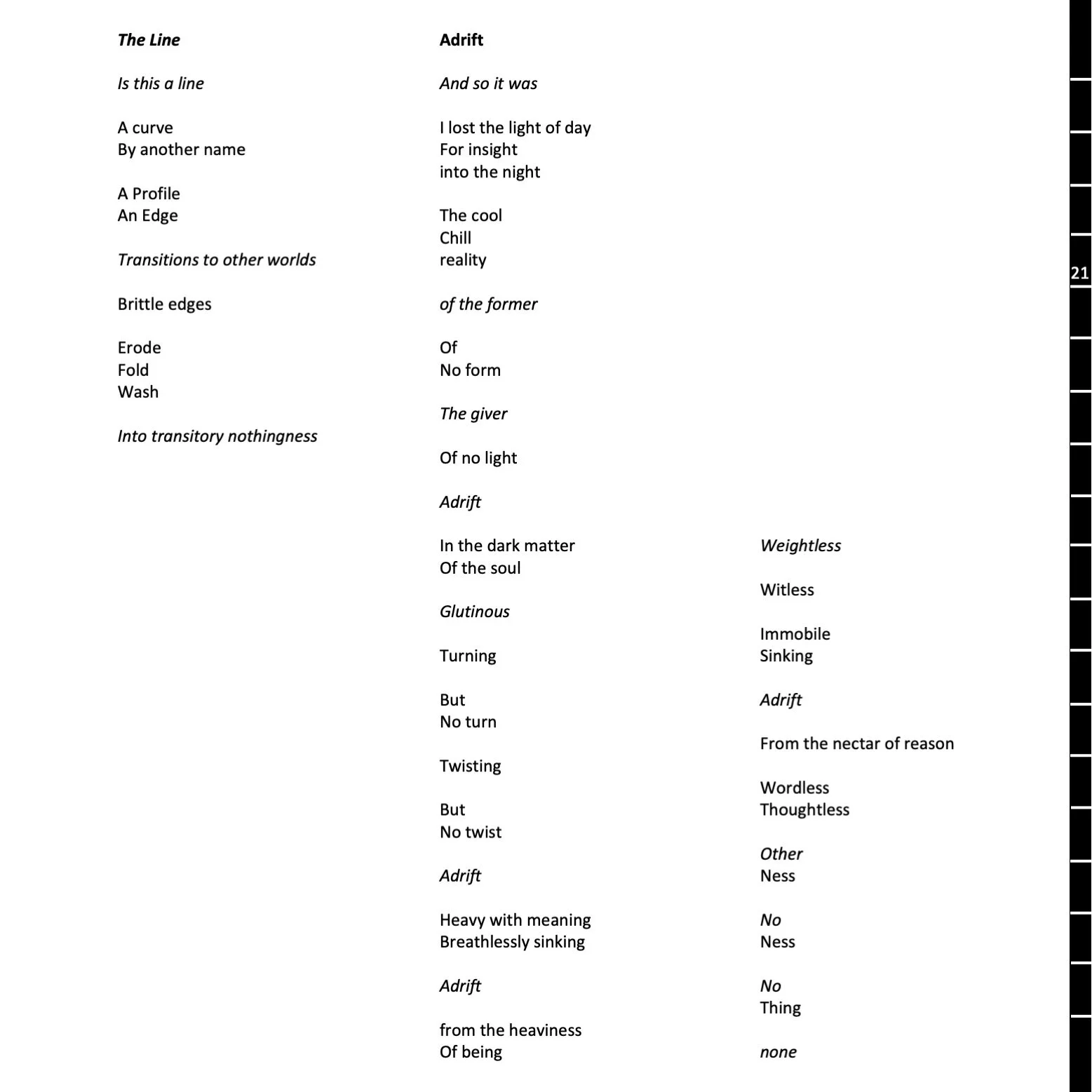 The Line

Is this a line

A curve
By another name

A Profile
An Edge

Transitions to other worlds

Brittle edges

Erode
Fold
Wash

Into transitory nothingness

Adrift

And so it was

I lost the light of day
For insight
into the night

The cool
Chill
reality

of the former

Of
No form

The giver

Of no light

Adrift

In the dark matter
Of the soul

Glutinous

Turning

But
No turn

Twisting

But
No twist

Adrift

Heavy with meaning
Breathlessly sinking

Adrift

from the heaviness
Of being

Weightless

Witless

Immobile
Sinking

Adrift

From the nectar of reason

Wordless
Thoughtless

Other
Ness

No
Ness

No
Thing

none

21